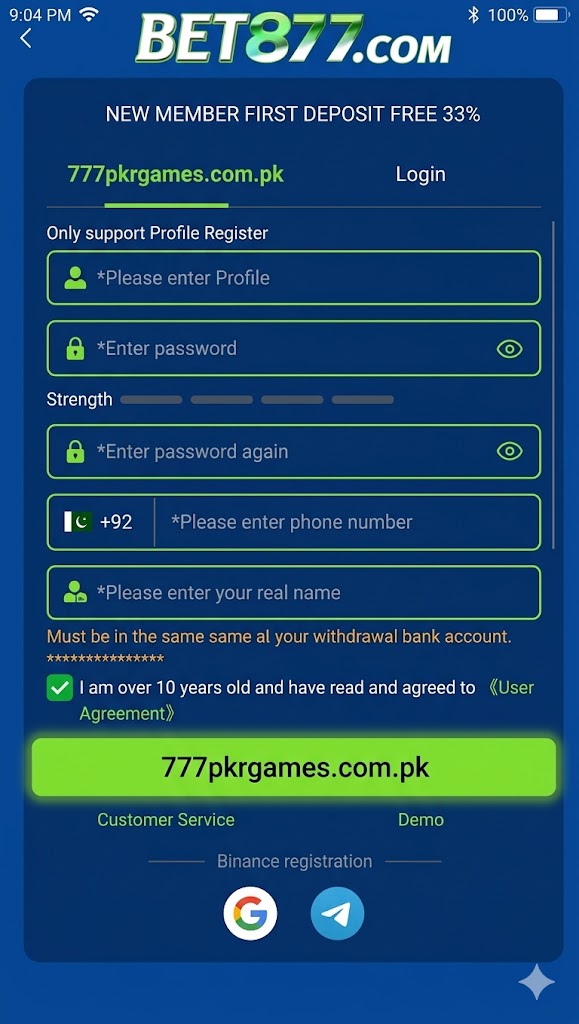 9:04 PM 100%

BET877.COM

NEW MEMBER FIRST DEPOSIT FREE 33%

777pkrgames.com.pk

Login

Only support Profile Register

*Please enter Profile

*Enter password

Strength

*Enter password again

+92 *Please enter phone number

*Please enter your real name

Must be in the same same al your withdrawal bank account.

***************

I am over 10 years old and have read and agreed to 《User Agreement》

777pkrgames.com.pk

Customer Service

Demo

Binance registration